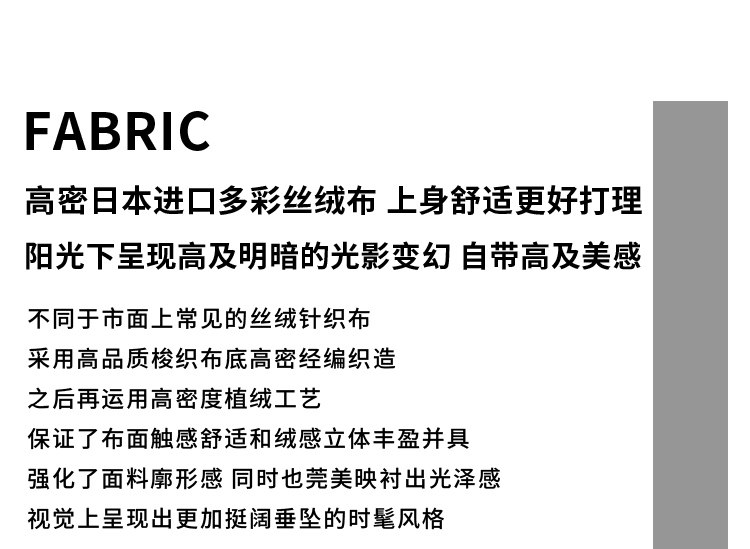 FABRIC

高密日本进口多彩丝绒布 上身舒适更好打理
阳光下呈现高及明暗的光影变幻 自带高及美感

不同于市面上常见的丝绒针织布
采用高品质梭织布底高密经编织造
之后再运用高密度植绒工艺
保证了布面触感舒适和绒感立体丰盈并具
强化了面料廓形感 同时也莞美映衬出光泽感
视觉上呈现出更加挺阔垂坠的时髦风格